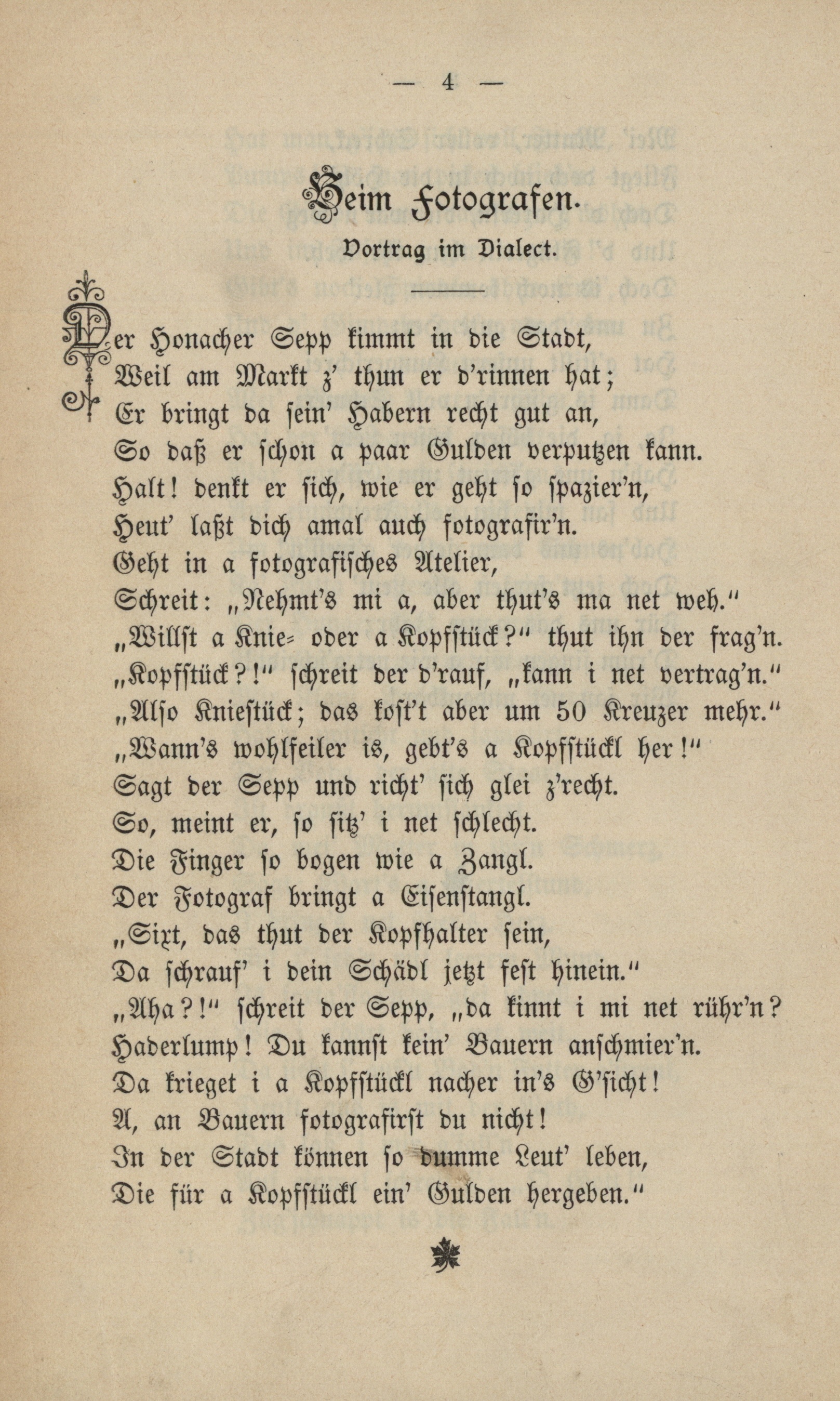 — 4 —

Beim Fotografen.

Vortrag im Dialect.

Der Honacher Sepp kimmt in die Stadt,
Weil am Markt z' thun er d'rinnen hat;
Er bringt da sein' Habern recht gut an,
So daß er schon a paar Gulden verputzen kann.
Halt! denkt er sich, wie er geht so spazier'n,
Heut' laßt dich amal auch fotografir'n.
Geht in a fotografisches Atelier,
Schreit: „Nehmt's mi a, aber thut's ma net weh."
„Willst a Knie- oder a Kopfstück?" thut ihn der frag'n.
„Kopfstück?!" schreit der d'rauf, „kann i net vertrag'n."
„Also Kniestück; das kost't aber um 50 Kreuzer mehr."
„Wann's wohlfeiler is, gebt's a Kopfstückl her!"
Sagt der Sepp und richt' sich glei z'recht.
So, meint er, so sitz' i net schlecht.
Die Finger so bogen wie a Zangl.
Der Fotograf bringt a Eisenstangl.
„Sixt, das thut der Kopfhalter sein,
Da schrauf' i dein Schädl jetzt fest hinein."
„Aha?!" schreit der Sepp, „da kinnt i mi net rühr'n?
Haderlump! Du kannst kein' Bauern anschmier'n.
Da krieget i a Kopfstückl nacher in's G'sicht!
A, an Bauern fotografirst du nicht!
In der Stadt können so dumme Leut' leben,
Die für a Kopfstückl ein' Gulden hergeben."